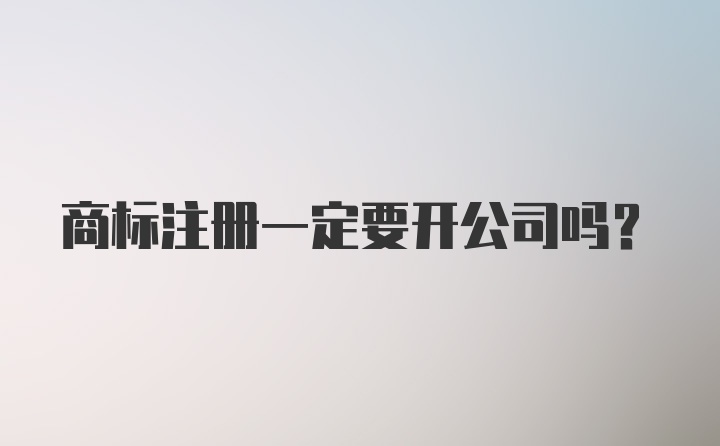 商标注册一定要开公司吗?